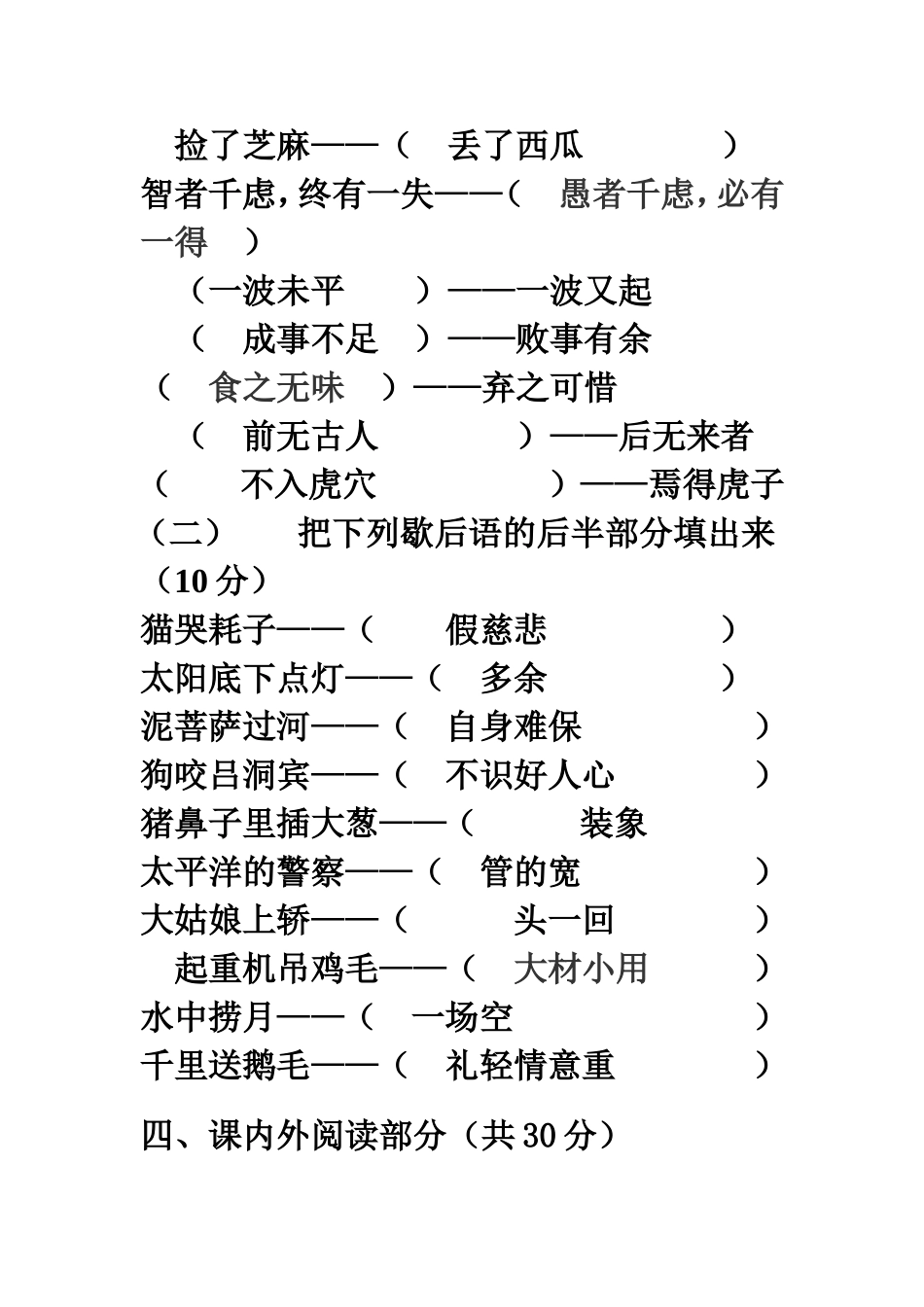 捡了芝麻——（　丢了西瓜　　　）
智者千虑，终有一失——（　愚者千虑，必有一得　）
（一波未平　）——一波又起
（　成事不足　）——败事有余
（　食之无味　）——弃之可惜
（　前无古人　　　）——后无来者
（　不入虎穴　　　）——焉得虎子
（二）　把下列歇后语的后半部分填出来（10分）
猫哭耗子——（　假慈悲　　）
太阳底下点灯——（　多余　　）
泥菩萨过河——（　自身难保　　）
狗咬吕洞宾——（　不识好人心　　）
猪鼻子里插大葱——（　　装象
太平洋的警察——（　管的宽　　）
大姑娘上轿——（　　头一回　　）
起重机吊鸡毛——（　大材小用　　）
水中捞月——（　一场空　　）
千里送鹅毛——（　礼轻情意重　　）

四、课内外阅读部分（共30分）